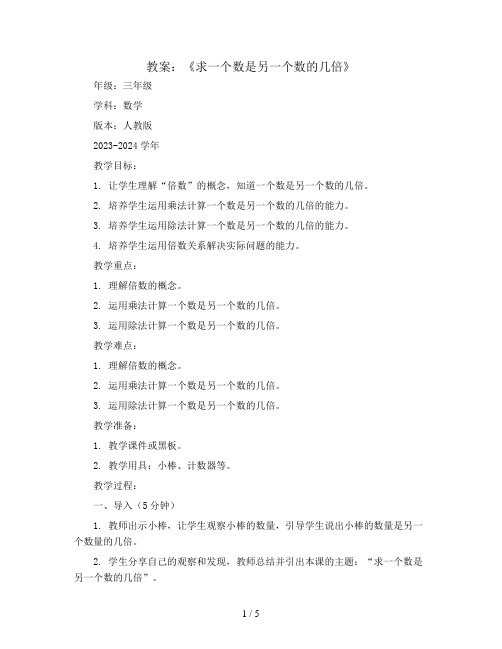 教案：《求一个数是另一个数的几倍》

年级：三年级

学科：数学

版本：人教版

2023-2024 学年

教学目标：

1. 让学生理解“倍数”的概念，知道一个数是另一个数的几倍。

2. 培养学生运用乘法计算一个数是另一个数的几倍的能力。

3. 培养学生运用除法计算一个数是另一个数的几倍的能力。

4. 培养学生运用倍数关系解决实际问题的能力。

教学重点：

1. 理解倍数的概念。

2. 运用乘法计算一个数是另一个数的几倍。

3. 运用除法计算一个数是另一个数的几倍。

教学难点：

1. 理解倍数的概念。

2. 运用乘法计算一个数是另一个数的几倍。

3. 运用除法计算一个数是另一个数的几倍。

教学准备：

1. 教学课件或黑板。

2. 教学用具：小棒、计数器等。

教学过程：

一、导入（5 分钟）

1. 教师出示小棒，让学生观察小棒的数量，引导学生说出小棒的数量是另一个数量的几倍。

2. 学生分享自己的观察和发现，教师总结并引出本课的主题：“求一个数是另一个数的几倍”。

1 / 5